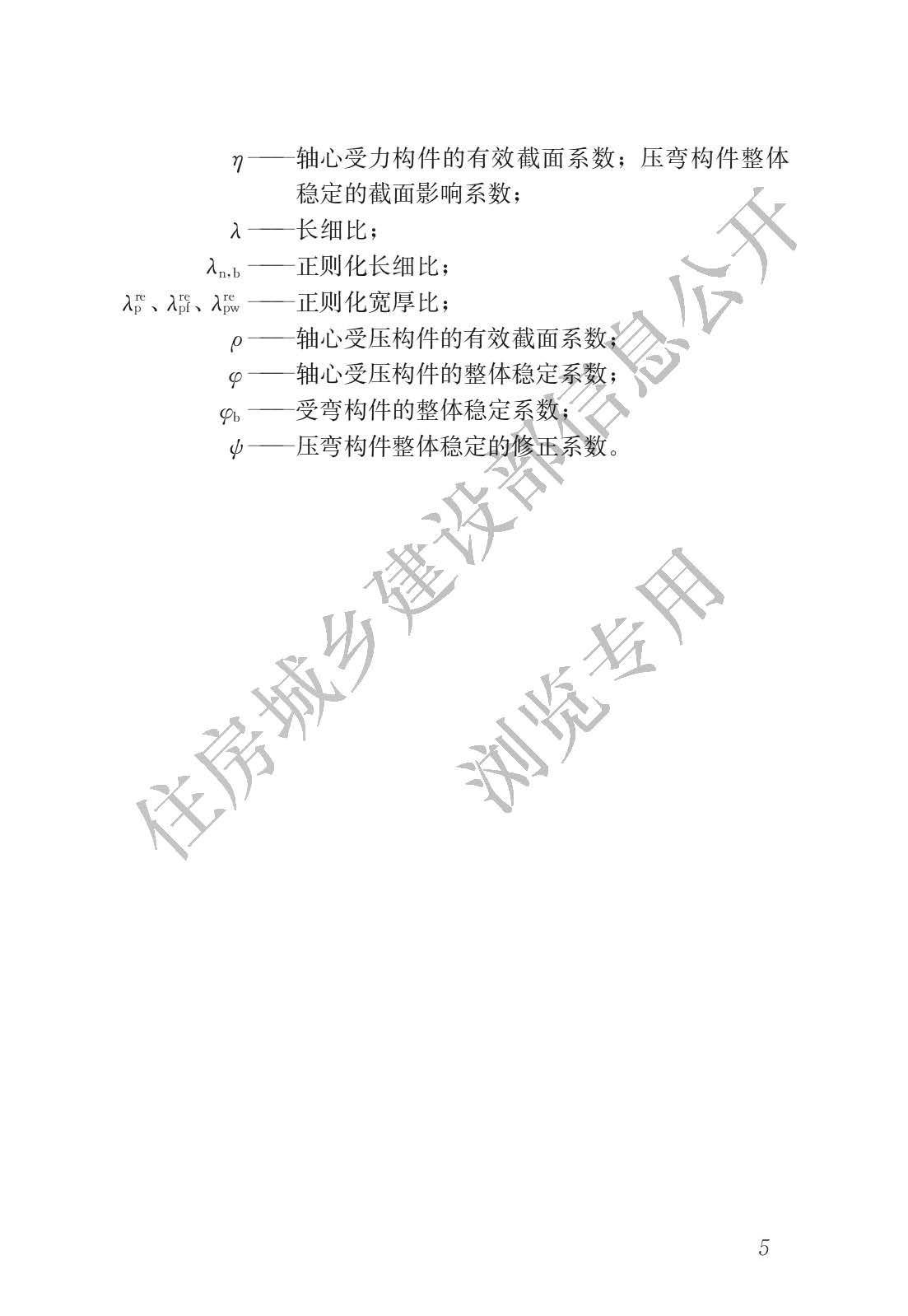 $\eta$——轴心受力构件的有效截面系数；压弯构件整体稳定的截面影响系数；

$\lambda$——长细比；

$\lambda_{n,b}$——正则化长细比；

$\lambda_{p}^{re}$、$\lambda_{pf}^{re}$、$\lambda_{pw}^{re}$——正则化宽厚比；

$\rho$——轴心受压构件的有效截面系数；

$\varphi$——轴心受压构件的整体稳定系数；

$\varphi_{b}$——受弯构件的整体稳定系数；

$\psi$——压弯构件整体稳定的修正系数。

5

住房城乡建设部信息公开
浏览专用